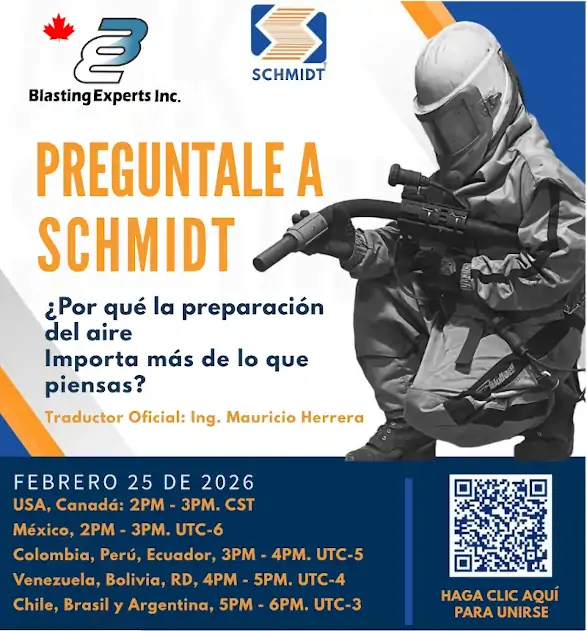 Blasting Experts Inc.

SCHMIDT

PREGUNTALE A SCHMIDT

¿Por qué la preparación del aire
Importa más de lo que piensas?

Traductor Oficial: Ing. Mauricio Herrera

FEBRERO 25 DE 2026
USA, Canadá: 2PM - 3PM. CST
México, 2PM - 3PM. UTC-6
Colombia, Perú, Ecuador, 3PM - 4PM. UTC-5
Venezuela, Bolivia, RD, 4PM - 5PM. UTC-4
Chile, Brasil y Argentina, 5PM - 6PM. UTC-3

HAGA CLIC AQUÍ PARA UNIRSE